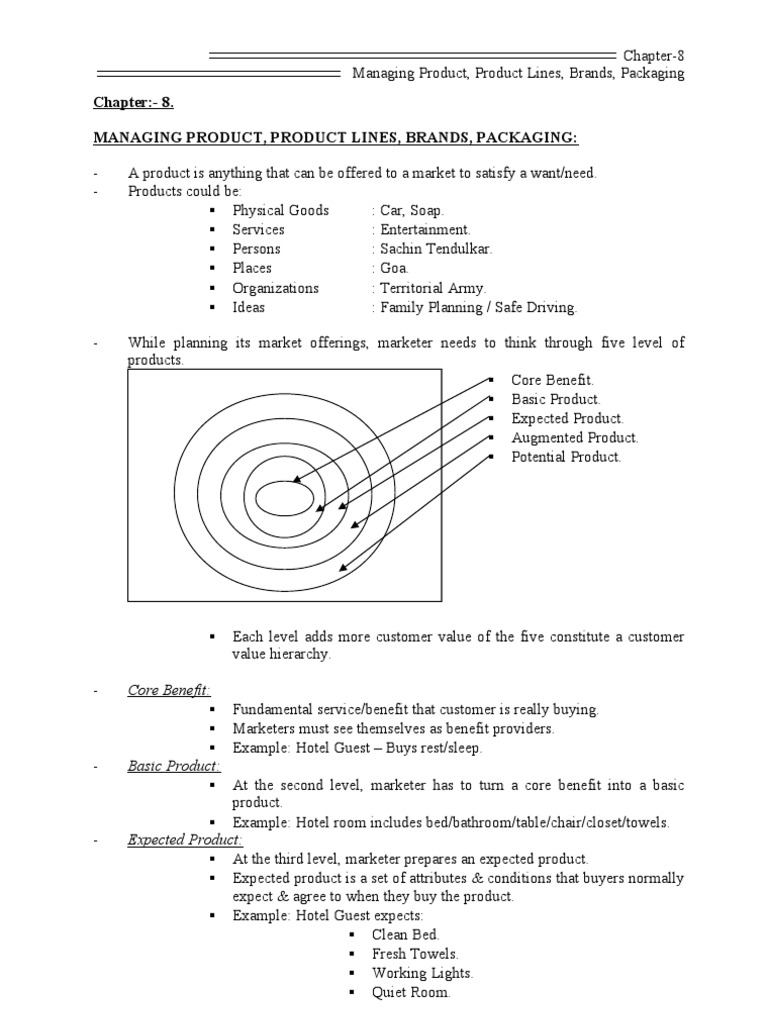 Chapter-8
Managing Product, Product Lines, Brands, Packaging

Chapter:- 8.

MANAGING PRODUCT, PRODUCT LINES, BRANDS, PACKAGING:

- A product is anything that can be offered to a market to satisfy a want/need.
- Products could be:
  ▪ Physical Goods : Car, Soap.
  ▪ Services : Entertainment.
  ▪ Persons : Sachin Tendulkar.
  ▪ Places : Goa.
  ▪ Organizations : Territorial Army.
  ▪ Ideas : Family Planning / Safe Driving.

- While planning its market offerings, marketer needs to think through five level of products.

▪ Core Benefit.
▪ Basic Product.
▪ Expected Product.
▪ Augmented Product.
▪ Potential Product.

▪ Each level adds more customer value of the five constitute a customer value hierarchy.

- Core Benefit:
  ▪ Fundamental service/benefit that customer is really buying.
  ▪ Marketers must see themselves as benefit providers.
  ▪ Example: Hotel Guest – Buys rest/sleep.
- Basic Product:
  ▪ At the second level, marketer has to turn a core benefit into a basic product.
  ▪ Example: Hotel room includes bed/bathroom/table/chair/closet/towels.
- Expected Product:
  ▪ At the third level, marketer prepares an expected product.
  ▪ Expected product is a set of attributes & conditions that buyers normally expect & agree to when they buy the product.
  ▪ Example: Hotel Guest expects:
    ▪ Clean Bed.
    ▪ Fresh Towels.
    ▪ Working Lights.
    ▪ Quiet Room.